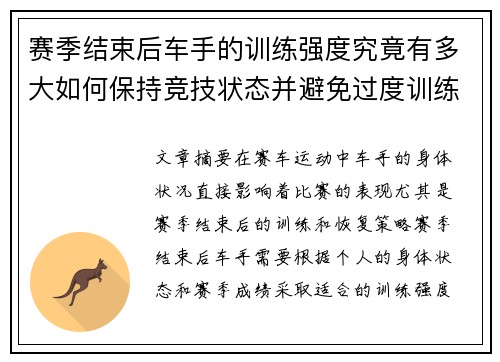 赛季结束后车手的训练强度究竟有多大如何保持竞技状态并避免过度训练

文章摘要在赛车运动中车手的身体状况直接影响着比赛的表现尤其是赛季结束后的训练和恢复策略赛季结束后车手需要根据个人的身体状态和赛季成绩采取适合的训练强度